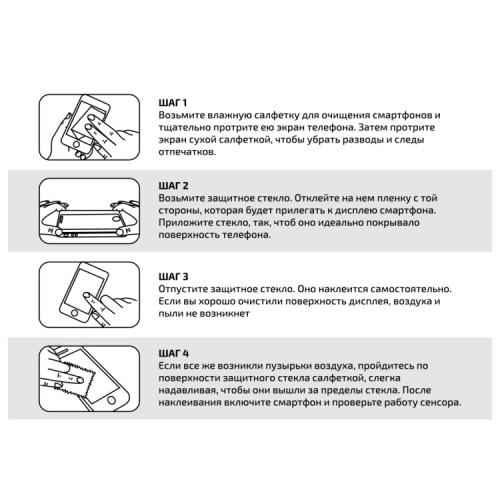 ШАГ 1
Возьмите влажную салфетку для очищения смартфонов и тщательно протрите ею экран телефона. Затем протрите экран сухой салфеткой, чтобы убрать разводы и следы отпечатков.

ШАГ 2
Возьмите защитное стекло. Отклейте на нем пленку с той стороны, которая будет прилегать к дисплею смартфона. Приложите стекло, так, чтоб оно идеально покрывало поверхность телефона.

ШАГ 3
Отпустите защитное стекло. Оно наклеится самостоятельно. Если вы хорошо очистили поверхность дисплея, воздуха и пыли не возникнет

ШАГ 4
Если все же возникли пузырьки воздуха, пройдитесь по поверхности защитного стекла салфеткой, слегка надавливая, чтобы они вышли за пределы стекла. После наклеивания включите смартфон и проверьте работу сенсора.